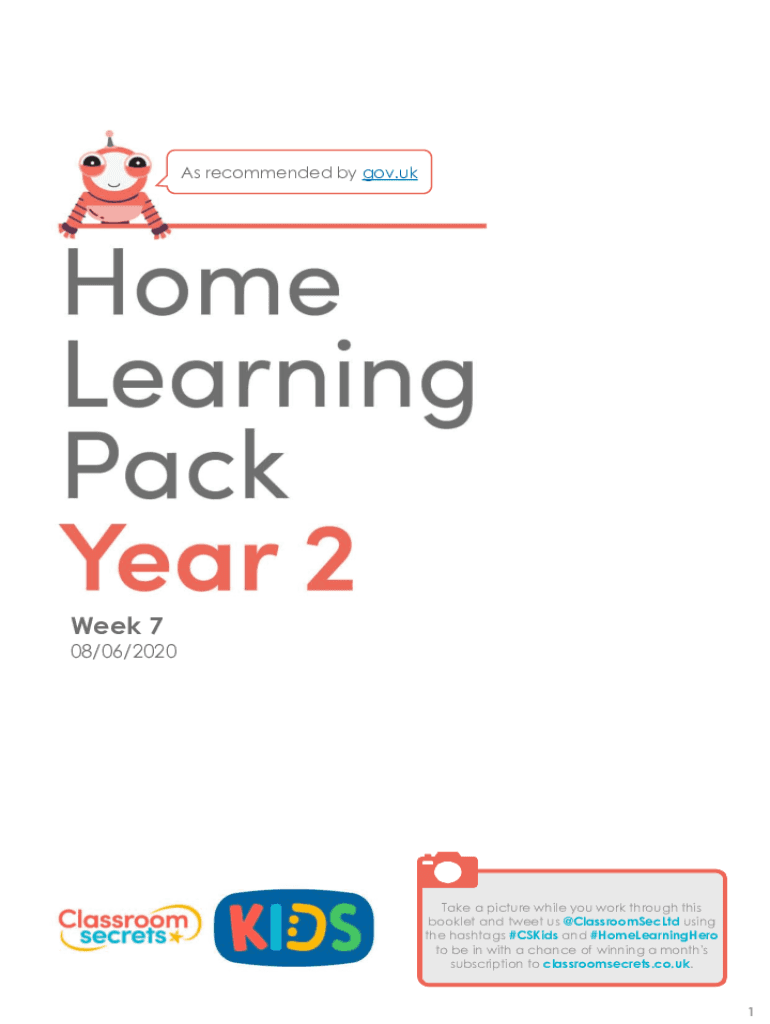 As recommended by gov.uk

Home
Learning
Pack
Year 2

Week 7
08/06/2020

Classroom secrets

KIDS

Take a picture while you work through this booklet and tweet us @ClassroomSecLtd using the hashtags #CSKids and #HomeLearningHero to be in with a chance of winning a month's subscription to classroomsecrets.co.uk.

1